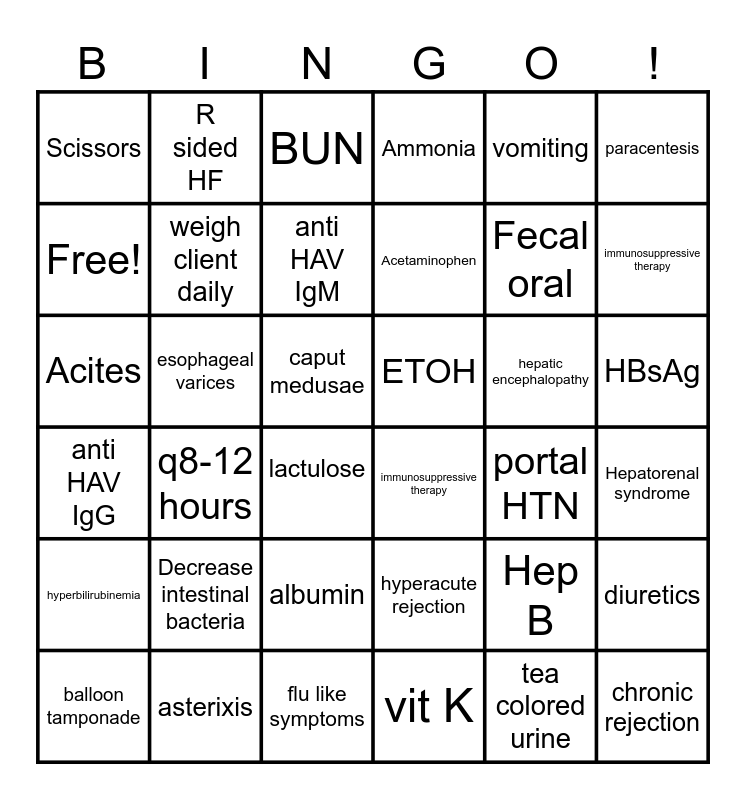 | B | I | N | G | O | ! |
|---|---|---|---|---|---|
| Scissors | R sided HF | BUN | Ammonia | vomiting | paracentesis |
| Free! | weigh client daily | anti HAV IgM | Acetaminophen | Fecal oral | immunosuppressive therapy |
| Acites | esophageal varices | caput medusae | ETOH | hepatic encephalopathy | HBsAg |
| anti HAV IgG | q8-12 hours | lactulose | immunosuppressive therapy | portal HTN | Hepatorenal syndrome |
| hyperbilirubinemia | Decrease intestinal bacteria | albumin | hyperacute rejection | Hep B | diuretics |
| balloon tamponade | asterixis | flu like symptoms | vit K | tea colored urine | chronic rejection |